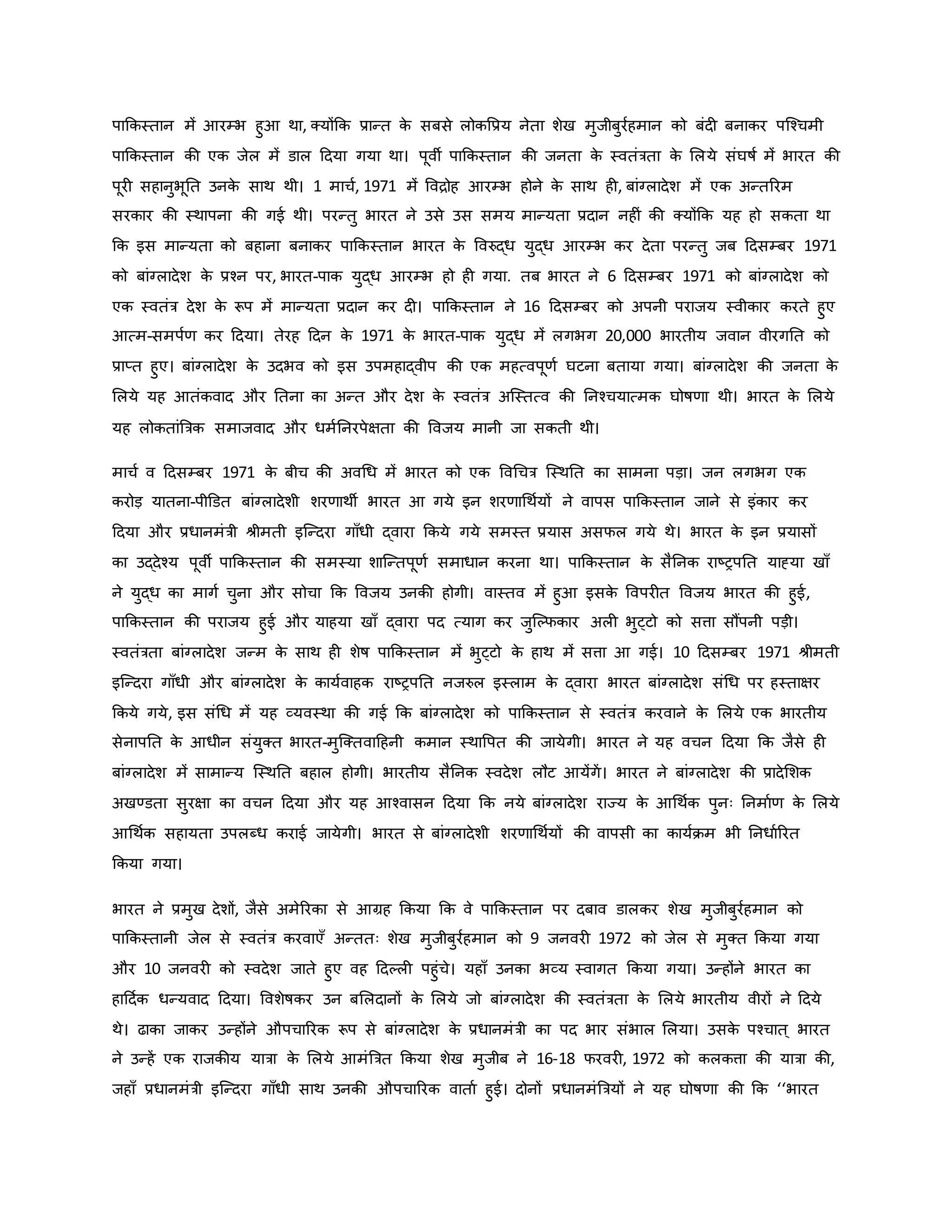 पाकिस्तान में आरम्भ हुआ था, क्योंकि प्रान्त के सबसे लोकप्रिय नेता शेख मुजीबुर्रहमान को बंदी बनाकर पश्चिमी पाकिस्तान की एक जेल में डाल दिया गया था। पूर्वी पाकिस्तान की जनता के स्वतंत्रता के लिये संघर्ष में भारत की पूरी सहानुभूति उनके साथ थी। 1 मार्च, 1971 में विद्रोह आरम्भ होने के साथ ही, बांग्लादेश में एक अन्तरिम सरकार की स्थापना की गई थी। परन्तु भारत ने उसे उस समय मान्यता प्रदान नहीं की क्योंकि यह हो सकता था कि इस मान्यता को बहाना बनाकर पाकिस्तान भारत के विरुद्ध युद्ध आरम्भ कर देता परन्तु जब दिसम्बर 1971 को बांग्लादेश के प्रश्न पर, भारत-पाक युद्ध आरम्भ हो ही गया. तब भारत ने 6 दिसम्बर 1971 को बांग्लादेश को एक स्वतंत्र देश के रूप में मान्यता प्रदान कर दी। पाकिस्तान ने 16 दिसम्बर को अपनी पराजय स्वीकार करते हुए आत्म-समर्पण कर दिया। तेरह दिन के 1971 के भारत-पाक युद्ध में लगभग 20,000 भारतीय जवान वीरगति को प्राप्त हुए। बांग्लादेश के उदभव को इस उपमहाद्वीप की एक महत्वपूर्ण घटना बताया गया। बांग्लादेश की जनता के लिये यह आतंकवाद और तिना का अन्त और देश के स्वतंत्र अस्तित्व की निश्चयात्मक घोषणा थी। भारत के लिये यह लोकतांत्रिक समाजवाद और धर्मनिरपेक्षता की विजय मानी जा सकती थी।

मार्च व दिसम्बर 1971 के बीच की अवधि में भारत को एक विचित्र स्थिति का सामना पड़ा। जन लगभग एक करोड़ यातना-पीडित बांग्लादेशी शरणार्थी भारत आ गये इन शरणार्थियों ने वापस पाकिस्तान जाने से इंकार कर दिया और प्रधानमंत्री श्रीमती इन्दिरा गाँधी द्वारा किये गये समस्त प्रयास असफल गये थे। भारत के इन प्रयासों का उद्देश्य पूर्वी पाकिस्तान की समस्या शान्तिपूर्ण समाधान करना था। पाकिस्तान के सैनिक राष्ट्रपति याहया खाँ ने युद्ध का मार्ग चुना और सोचा कि विजय उनकी होगी। वास्तव में हुआ इसके विपरीत विजय भारत की हुई, पाकिस्तान की पराजय हुई और याहया खाँ द्वारा पद त्याग कर जुल्फिकार अली भुट्टो को सत्ता सौंपनी पड़ी। स्वतंत्रता बांग्लादेश जन्म के साथ ही शेष पाकिस्तान में भुट्टो के हाथ में सत्ता आ गई। 10 दिसम्बर 1971 श्रीमती इन्दिरा गाँधी और बांग्लादेश के कार्यवाहक राष्ट्रपति नजरुल इस्लाम के द्वारा भारत बांग्लादेश संधि पर हस्ताक्षर किये गये, इस संधि में यह व्यवस्था की गई कि बांग्लादेश को पाकिस्तान से स्वतंत्र करवाने के लिये एक भारतीय सेनापति के आधीन संयुक्त भारत-मुक्तिवाहिनी कमान स्थापित की जायेगी। भारत ने यह वचन दिया कि जैसे ही बांग्लादेश में सामान्य स्थिति बहाल होगी। भारतीय सैनिक स्वदेश लौट आयेंगें। भारत ने बांग्लादेश की प्रादेशिक अखण्डता सुरक्षा का वचन दिया और यह आश्वासन दिया कि नये बांग्लादेश राज्य के आर्थिक पुनः निर्माण के लिये आर्थिक सहायता उपलब्ध कराई जायेगी। भारत से बांग्लादेशी शरणार्थियों की वापसी का कार्यक्रम भी निर्धारित किया गया।

भारत ने प्रमुख देशों, जैसे अमेरिका से आग्रह किया कि वे पाकिस्तान पर दबाव डालकर शेख मुजीबुर्रहमान को पाकिस्तानी जेल से स्वतंत्र करवाएँ अन्ततः शेख मुजीबुर्रहमान को 9 जनवरी 1972 को जेल से मुक्त किया गया और 10 जनवरी को स्वदेश जाते हुए वह दिल्ली पहुंचे। यहाँ उनका भव्य स्वागत किया गया। उन्होंने भारत का हार्दिक धन्यवाद दिया। विशेषकर उन बलिदानों के लिये जो बांग्लादेश की स्वतंत्रता के लिये भारतीय वीरों ने दिये थे। ढाका जाकर उन्होंने औपचारिक रूप से बांग्लादेश के प्रधानमंत्री का पद भार संभाल लिया। उसके पश्चात् भारत ने उन्हें एक राजकीय यात्रा के लिये आमंत्रित किया शेख मुजीब ने 16-18 फरवरी, 1972 को कलकत्ता की यात्रा की, जहाँ प्रधानमंत्री इन्दिरा गाँधी साथ उनकी औपचारिक वार्ता हुई। दोनों प्रधानमंत्रियों ने यह घोषणा की कि ‘‘भारत